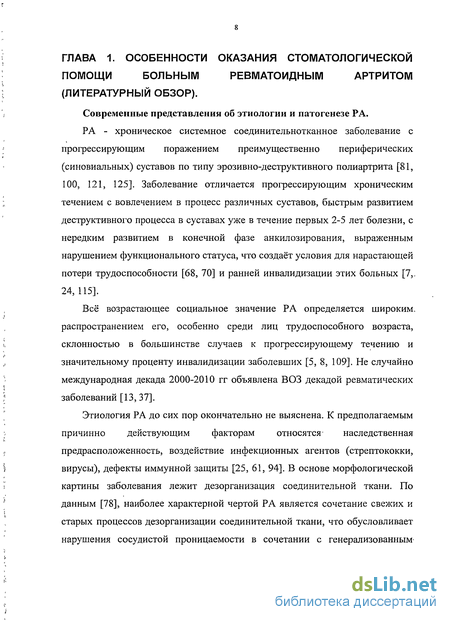 8

ГЛАВА 1. ОСОБЕННОСТИ ОКАЗАНИЯ СТОМАТОЛОГИЧЕСКОЙ ПОМОЩИ БОЛЬНЫМ РЕВМАТОИДНЫМ АРТРИТОМ (ЛИТЕРАТУРНЫЙ ОБЗОР).

Современные представления об этиологии и патогенезе РА.

РА - хроническое системное соединительнотканное заболевание с прогрессирующим поражением преимущественно периферических (синовиальных) суставов по типу эрозивно-деструктивного полиартрита [81, 100, 121, 125]. Заболевание отличается прогрессирующим хроническим течением с вовлечением в процесс различных суставов, быстрым развитием деструктивного процесса в суставах уже в течение первых 2-5 лет болезни, с нередким развитием в конечной фазе анкилозирования, выраженным нарушением функционального статуса, что создаёт условия для нарастающей потери трудоспособности [68, 70] и ранней инвалидизации этих больных [7, 24, 115].

Всё возрастающее социальное значение РА определяется широким распространением его, особенно среди лиц трудоспособного возраста, склонностью в большинстве случаев к прогрессирующему течению и значительному проценту инвалидизации заболевших [5, 8, 109]. Не случайно международная декада 2000-2010 гг объявлена ВОЗ декадой ревматических заболеваний [13, 37].

Этиология РА до сих пор окончательно не выяснена. К предполагаемым причинно действующим факторам относятся наследственная предрасположенность, воздействие инфекционных агентов (стрептококки, вирусы), дефекты иммунной защиты [25, 61, 94]. В основе морфологической картины заболевания лежит дезорганизация соединительной ткани. По данным [78], наиболее характерной чертой РА является сочетание свежих и старых процессов дезорганизации соединительной ткани, что обусловливает нарушения сосудистой проницаемости в сочетании с генерализованным

dsLib.net
библиотека диссертаций